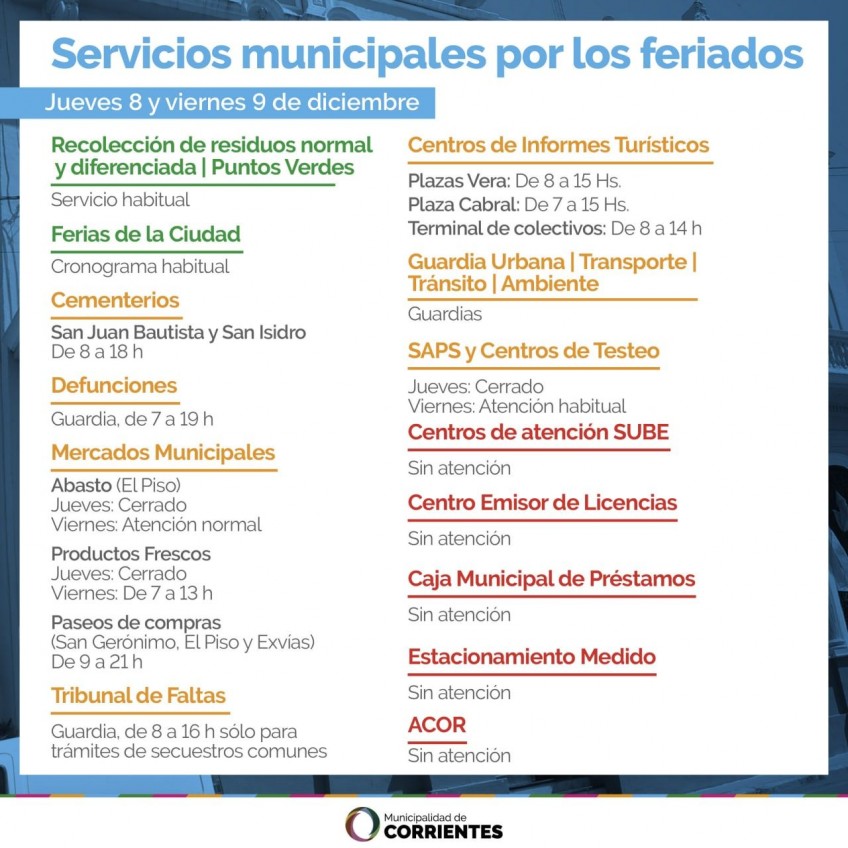 Servicios municipales por los feriados

Jueves 8 y viernes 9 de diciembre

Recolección de residuos normal y diferenciada | Puntos Verdes

Servicio habitual

Ferias de la Ciudad

Cronograma habitual

Cementerios

San Juan Bautista y San Isidro
De 8 a 18 h

Defunciones

Guardia, de 7 a 19 h

Mercados Municipales

Abasto (El Piso)
Jueves: Cerrado
Viernes: Atención normal

Productos Frescos
Jueves: Cerrado
Viernes: De 7 a 13 h

Paseos de compras
(San Gerónimo, El Piso y Exvías)
De 9 a 21 h

Tribunal de Faltas

Guardia, de 8 a 16 h sólo para trámites de secuestros comunes

Centros de Informes Turísticos

Plazas Vera: De 8 a 15 Hs.
Plaza Cabral: De 7 a 15 Hs.
Terminal de colectivos: De 8 a 14 h

Guardia Urbana | Transporte | Tránsito | Ambiente

Guardias

SAPS y Centros de Testeo

Jueves: Cerrado
Viernes: Atención habitual

Centros de atención SUBE

Sin atención

Centro Emisor de Licencias

Sin atención

Caja Municipal de Préstamos

Sin atención

Estacionamiento Medido

Sin atención

ACOR

Sin atención

Municipalidad de
CORRIENTES